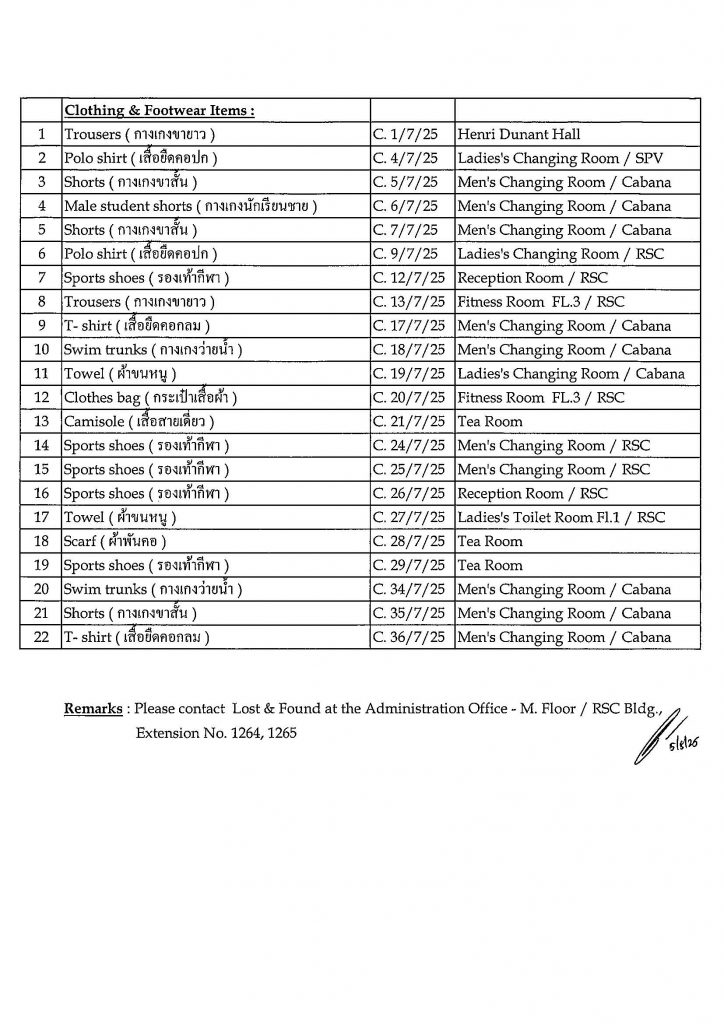 | | Clothing & Footwear Items : | | |
|---|---|---|---|
| 1 | Trousers ( กางเกงขายาว ) | C. 1/7/25 | Henri Dunant Hall |
| 2 | Polo shirt ( เสื้อยืดคอปก ) | C. 4/7/25 | Ladies's Changing Room / SPV |
| 3 | Shorts ( กางเกงขาสั้น ) | C. 5/7/25 | Men's Changing Room / Cabana |
| 4 | Male student shorts ( กางเกงนักเรียนชาย ) | C. 6/7/25 | Men's Changing Room / Cabana |
| 5 | Shorts ( กางเกงขาสั้น ) | C. 7/7/25 | Men's Changing Room / Cabana |
| 6 | Polo shirt ( เสื้อยืดคอปก ) | C. 9/7/25 | Ladies's Changing Room / RSC |
| 7 | Sports shoes ( รองเท้ากีฬา ) | C. 12/7/25 | Reception Room / RSC |
| 8 | Trousers ( กางเกงขายาว ) | C. 13/7/25 | Fitness Room FL.3 / RSC |
| 9 | T- shirt ( เสื้อยืดคอกลม ) | C. 17/7/25 | Men's Changing Room / Cabana |
| 10 | Swim trunks ( กางเกงว่ายน้ำ ) | C. 18/7/25 | Men's Changing Room / Cabana |
| 11 | Towel ( ผ้าขนหนู ) | C. 19/7/25 | Ladies's Changing Room / Cabana |
| 12 | Clothes bag ( กระเป๋าเสื้อผ้า ) | C. 20/7/25 | Fitness Room FL.3 / RSC |
| 13 | Camisole ( เสื้อสายเดี่ยว ) | C. 21/7/25 | Tea Room |
| 14 | Sports shoes ( รองเท้ากีฬา ) | C. 24/7/25 | Men's Changing Room / RSC |
| 15 | Sports shoes ( รองเท้ากีฬา ) | C. 25/7/25 | Men's Changing Room / RSC |
| 16 | Sports shoes ( รองเท้ากีฬา ) | C. 26/7/25 | Reception Room / RSC |
| 17 | Towel ( ผ้าขนหนู ) | C. 27/7/25 | Ladies's Toilet Room Fl.1 / RSC |
| 18 | Scarf ( ผ้าพันคอ ) | C. 28/7/25 | Tea Room |
| 19 | Sports shoes ( รองเท้ากีฬา ) | C. 29/7/25 | Tea Room |
| 20 | Swim trunks ( กางเกงว่ายน้ำ ) | C. 34/7/25 | Men's Changing Room / Cabana |
| 21 | Shorts ( กางเกงขาสั้น ) | C. 35/7/25 | Men's Changing Room / Cabana |
| 22 | T- shirt ( เสื้อยืดคอกลม ) | C. 36/7/25 | Men's Changing Room / Cabana |

Remarks : Please contact Lost & Found at the Administration Office - M. Floor / RSC Bldg., Extension No. 1264, 1265

5/8/25